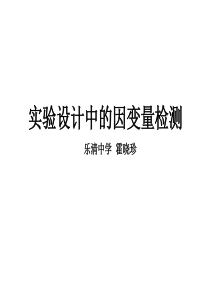 实验设计中的因变量检测

乐清中学 霍晓珍